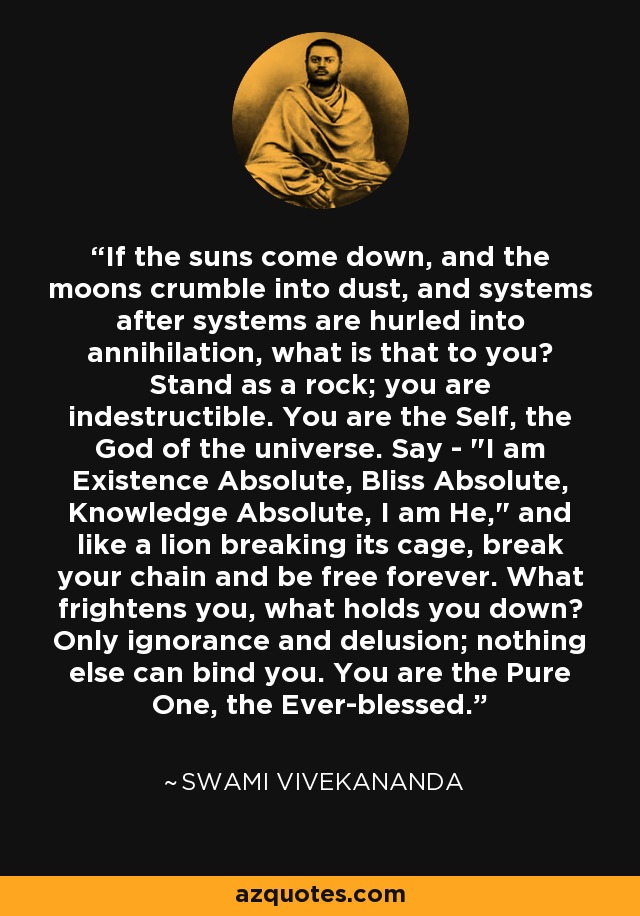 “If the suns come down, and the moons crumble into dust, and systems after systems are hurled into annihilation, what is that to you? Stand as a rock; you are indestructible. You are the Self, the God of the universe. Say - "I am Existence Absolute, Bliss Absolute, Knowledge Absolute, I am He," and like a lion breaking its cage, break your chain and be free forever. What frightens you, what holds you down? Only ignorance and delusion; nothing else can bind you. You are the Pure One, the Ever-blessed.”

~SWAMI VIVEKANANDA

azquotes.com